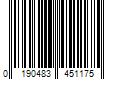 0 190483 451175